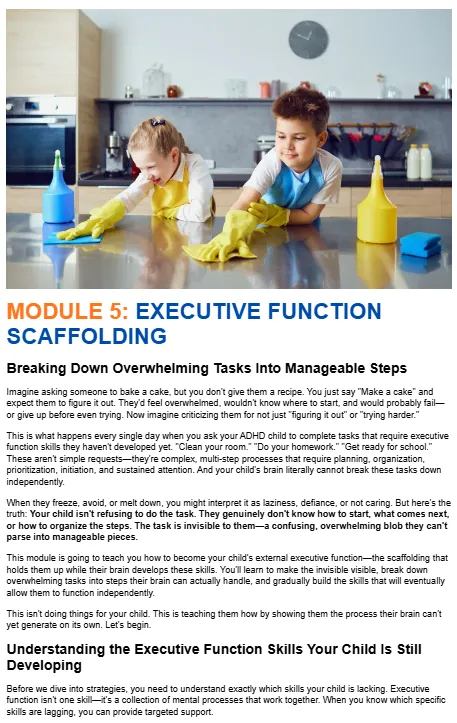 MODULE 5: EXECUTIVE FUNCTION SCAFFOLDING

Breaking Down Overwhelming Tasks Into Manageable Steps

Imagine asking someone to bake a cake, but you don't give them a recipe. You just say "Make a cake" and expect them to figure it out. They'd feel overwhelmed, wouldn't know where to start, and would probably fail—or give up before even trying. Now imagine criticizing them for not just "figuring it out" or "trying harder."

This is what happens every single day when you ask your ADHD child to complete tasks that require executive function skills they haven't developed yet. "Clean your room." "Do your homework." "Get ready for school." These aren't simple requests—they're complex, multi-step processes that require planning, organization, prioritization, initiation, and sustained attention. And your child's brain literally cannot break these tasks down independently.

When they freeze, avoid, or melt down, you might interpret it as laziness, defiance, or not caring. But here's the truth: Your child isn't refusing to do the task. They genuinely don't know how to start, what comes next, or how to organize the steps. The task is invisible to them—a confusing, overwhelming blob they can't parse into manageable pieces.

This module is going to teach you how to become your child's external executive function—the scaffolding that holds them up while their brain develops these skills. You'll learn to make the invisible visible, break down overwhelming tasks into steps their brain can actually handle, and gradually build the skills that will eventually allow them to function independently.

This isn't doing things for your child. This is teaching them how by showing them the process their brain can't yet generate on its own. Let's begin.

Understanding the Executive Function Skills Your Child Is Still Developing

Before we dive into strategies, you need to understand exactly which skills your child is lacking. Executive function isn't one skill—it's a collection of mental processes that work together. When you know which specific skills are lagging, you can provide targeted support.